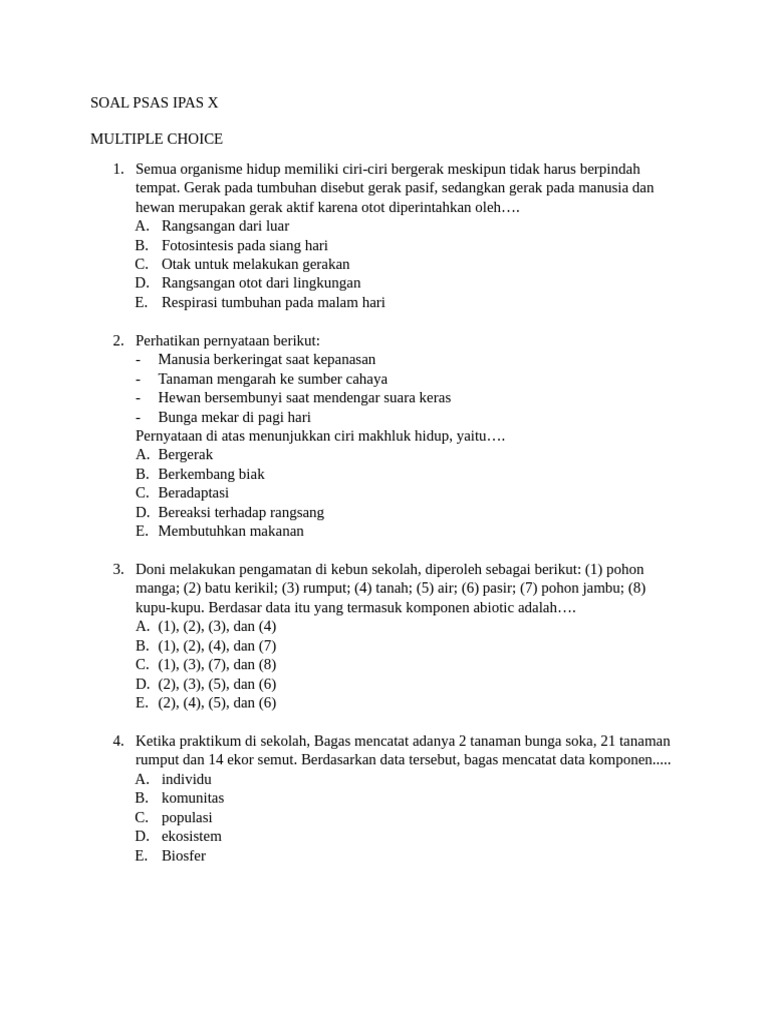 SOAL PSAS IPAS X

MULTIPLE CHOICE

1. Semua organisme hidup memiliki ciri-ciri bergerak meskipun tidak harus berpindah tempat. Gerak pada tumbuhan disebut gerak pasif, sedangkan gerak pada manusia dan hewan merupakan gerak aktif karena otot diperintahkan oleh….
A. Rangsangan dari luar
B. Fotosintesis pada siang hari
C. Otak untuk melakukan gerakan
D. Rangsangan otot dari lingkungan
E. Respirasi tumbuhan pada malam hari

2. Perhatikan pernyataan berikut:
- Manusia berkeringat saat kepanasan
- Tanaman mengarah ke sumber cahaya
- Hewan bersembunyi saat mendengar suara keras
- Bunga mekar di pagi hari
Pernyataan di atas menunjukkan ciri makhluk hidup, yaitu….
A. Bergerak
B. Berkembang biak
C. Beradaptasi
D. Bereaksi terhadap rangsang
E. Membutuhkan makanan

3. Doni melakukan pengamatan di kebun sekolah, diperoleh sebagai berikut: (1) pohon manga; (2) batu kerikil; (3) rumput; (4) tanah; (5) air; (6) pasir; (7) pohon jambu; (8) kupu-kupu. Berdasar data itu yang termasuk komponen abiotic adalah….
A. (1), (2), (3), dan (4)
B. (1), (2), (4), dan (7)
C. (1), (3), (7), dan (8)
D. (2), (3), (5), dan (6)
E. (2), (4), (5), dan (6)

4. Ketika praktikum di sekolah, Bagas mencatat adanya 2 tanaman bunga soka, 21 tanaman rumput dan 14 ekor semut. Berdasarkan data tersebut, bagas mencatat data komponen.....
A. individu
B. komunitas
C. populasi
D. ekosistem
E. Biosfer